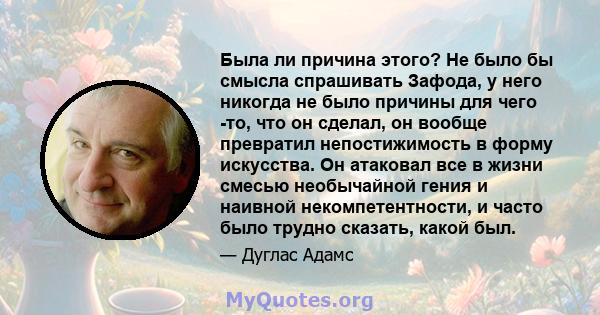 Была ли причина этого? Не было бы смысла спрашивать Зафода, у него никогда не было причины для чего -то, что он сделал, он вообще превратил непостижимость в форму искусства. Он атаковал все в жизни смесью необычайной гения и наивной некомпетентности, и часто было трудно сказать, какой был.

— Дуглас Адамс

MyQuotes.org